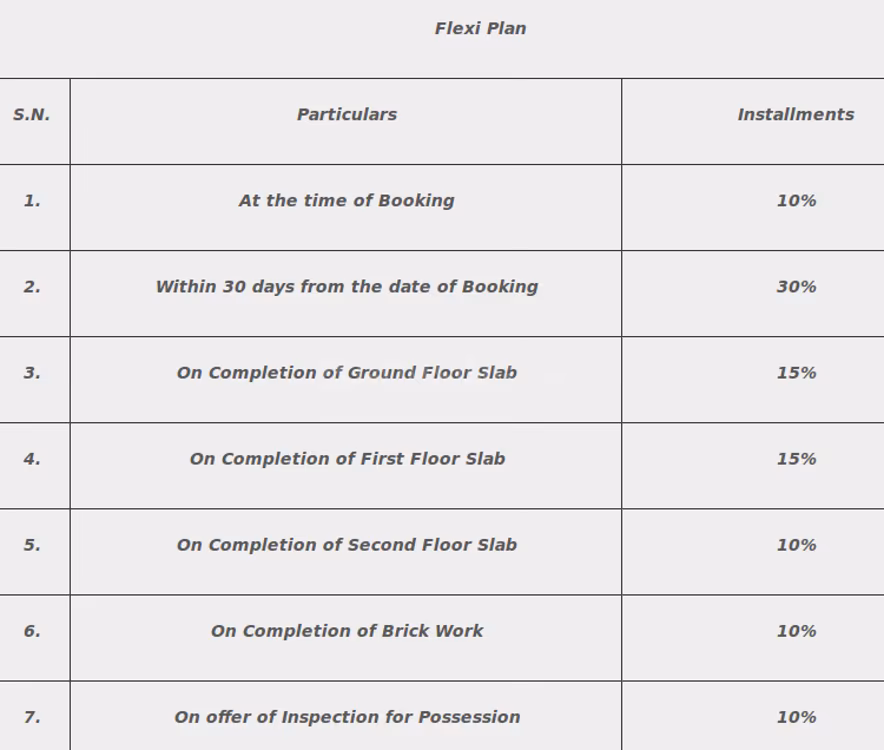 Flexi Plan

| S.N. | Particulars | Installments |
|---|---|---|
| 1. | At the time of Booking | 10% |
| 2. | Within 30 days from the date of Booking | 30% |
| 3. | On Completion of Ground Floor Slab | 15% |
| 4. | On Completion of First Floor Slab | 15% |
| 5. | On Completion of Second Floor Slab | 10% |
| 6. | On Completion of Brick Work | 10% |
| 7. | On offer of Inspection for Possession | 10% |